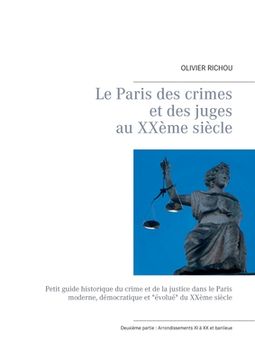 OLIVIER RICHOU

Le Paris des crimes et des juges au XXème siècle

Petit guide historique du crime et de la justice dans le Paris moderne, démocratique et "évolué" du XXème siècle

Deuxième partie : Arrondissements XI à XX et banlieue